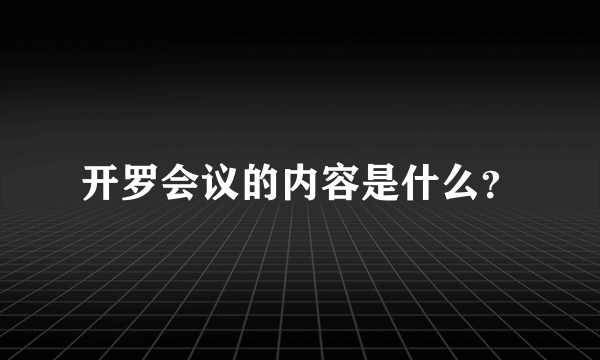 开罗会议的内容是什么?